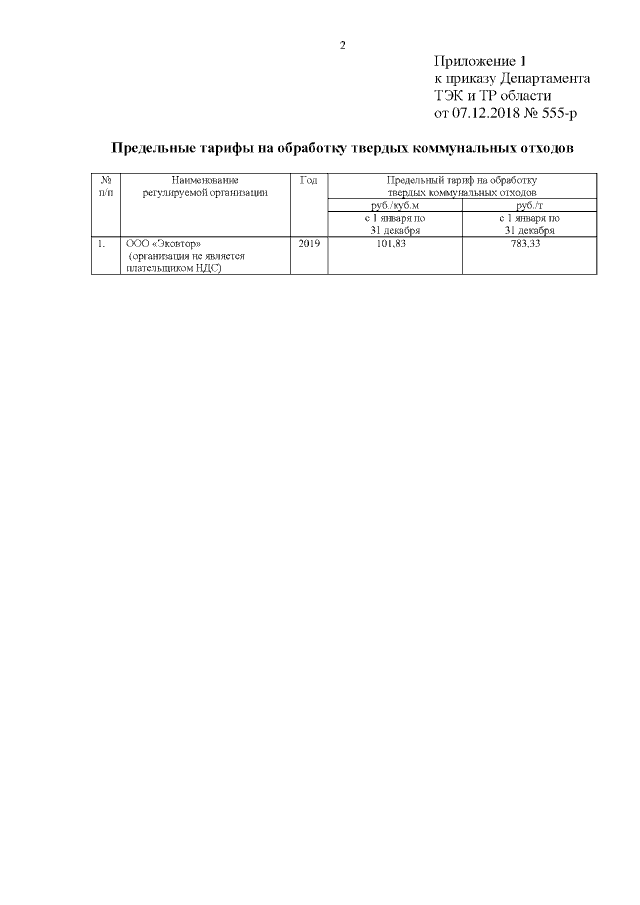 2

Приложение 1
к приказу Департамента
ТЭК и ТР области
от 07.12.2018 № 555-р

Предельные тарифы на обработку твердых коммунальных отходов

| № п/п | Наименование регулируемой организации | Год | Предельный тариф на обработку твердых коммунальных отходов | |
|---|---|---|---|---|
| | | | руб./куб.м | руб./т |
| | | | с 1 января по 31 декабря | с 1 января по 31 декабря |
| 1. | ООО «Эковтор» (организация не является плательщиком НДС) | 2019 | 101,83 | 783,33 |